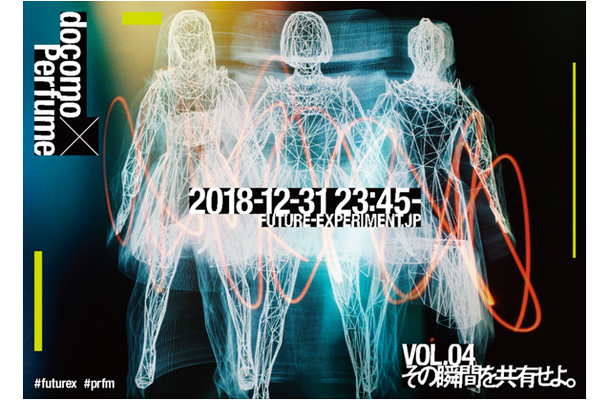 docomo × Perfume

2018-12-31 23:45-
FUTURE-EXPERIMENT.JP

VOL.04
その瞬間を共有せよ。

#futurex #prfm